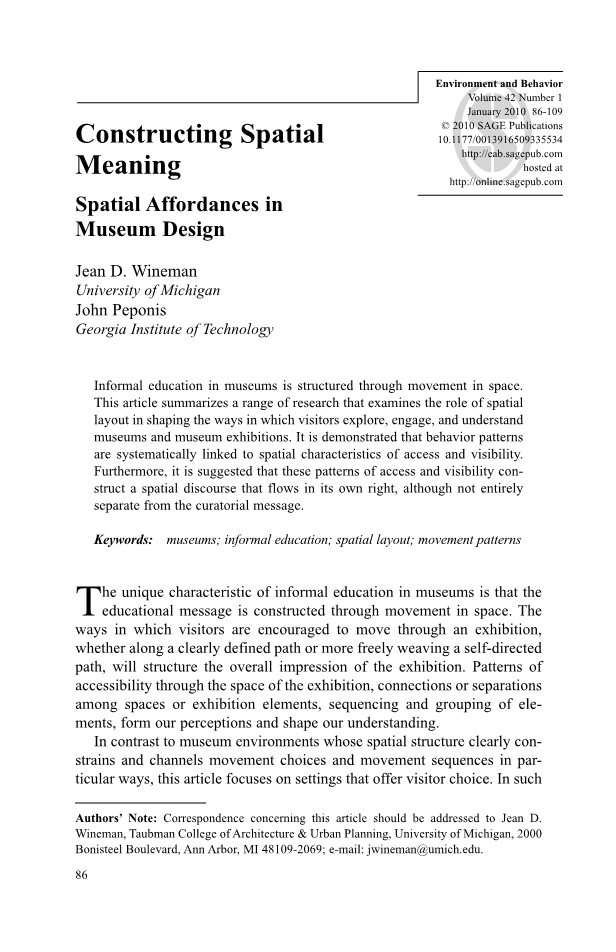 Environment and Behavior
Volume 42 Number 1
January 2010 86-109
© 2010 SAGE Publications
10.1177/0013916509335534
http://eab.sagepub.com
hosted at
http://online.sagepub.com

Constructing Spatial Meaning

Spatial Affordances in Museum Design

Jean D. Wineman
University of Michigan
John Peponis
Georgia Institute of Technology

Informal education in museums is structured through movement in space. This article summarizes a range of research that examines the role of spatial layout in shaping the ways in which visitors explore, engage, and understand museums and museum exhibitions. It is demonstrated that behavior patterns are systematically linked to spatial characteristics of access and visibility. Furthermore, it is suggested that these patterns of access and visibility construct a spatial discourse that flows in its own right, although not entirely separate from the curatorial message.

Keywords: museums; informal education; spatial layout; movement patterns

The unique characteristic of informal education in museums is that the educational message is constructed through movement in space. The ways in which visitors are encouraged to move through an exhibition, whether along a clearly defined path or more freely weaving a self-directed path, will structure the overall impression of the exhibition. Patterns of accessibility through the space of the exhibition, connections or separations among spaces or exhibition elements, sequencing and grouping of elements, form our perceptions and shape our understanding.

In contrast to museum environments whose spatial structure clearly constrains and channels movement choices and movement sequences in particular ways, this article focuses on settings that offer visitor choice. In such

Authors' Note: Correspondence concerning this article should be addressed to Jean D. Wineman, Taubman College of Architecture & Urban Planning, University of Michigan, 2000 Bonisteel Boulevard, Ann Arbor, MI 48109-2069; e-mail: jwineman@umich.edu.

86